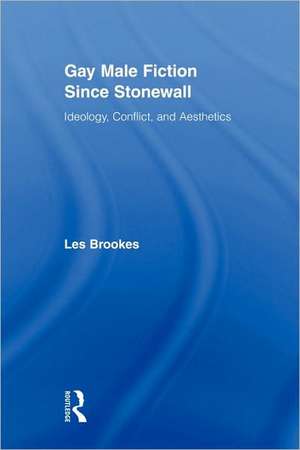 Gay Male Fiction Since Stonewall

Ideology, Conflict, and Aesthetics

Les Brookes

ROUTLEDGE